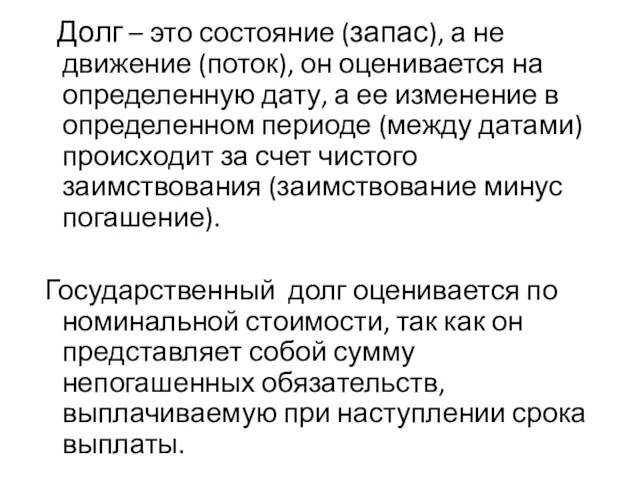 Долг – это состояние (запас), а не движение (поток), он оценивается на определенную дату, а ее изменение в определенном периоде (между датами) происходит за счет чистого заимствования (заимствование минус погашение).

Государственный долг оценивается по номинальной стоимости, так как он представляет собой сумму непогашенных обязательств, выплачиваемую при наступлении срока выплаты.